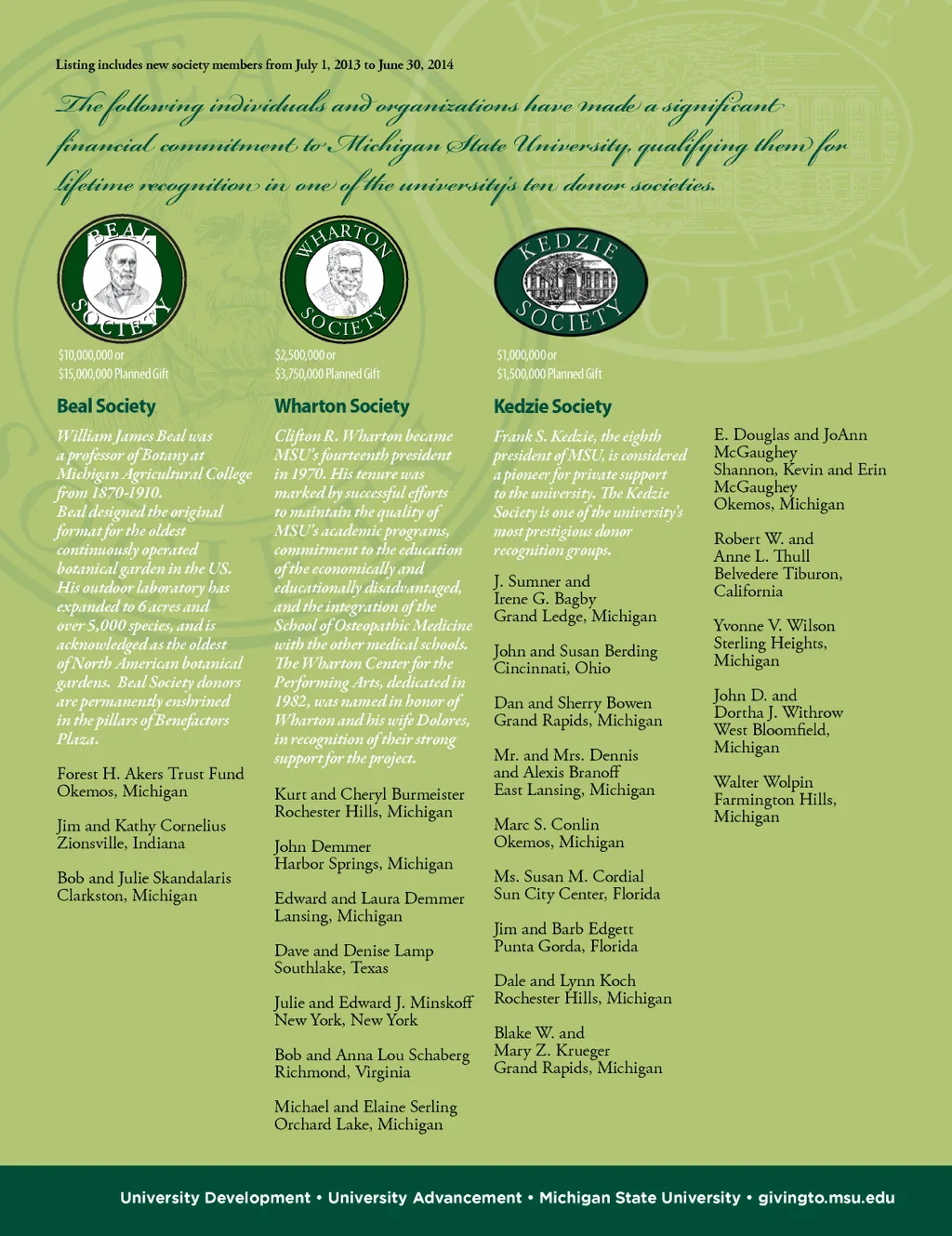 Listing includes new society members from July 1, 2013 to June 30, 2014

The following individuals and organizations have made a significant financial commitment to Michigan State University, qualifying them for lifetime recognition in one of the university's ten donor societies.

BEAL SOCIETY

$10,000,000 or
$15,000,000 Planned Gift

Beal Society

William James Beal was a professor of Botany at Michigan Agricultural College from 1870-1910. Beal designed the original format for the oldest continuously operated botanical garden in the US. His outdoor laboratory has expanded to 6 acres and over 5,000 species, and is acknowledged as the oldest of North American botanical gardens. Beal Society donors are permanently enshrined in the pillars of Benefactors Plaza.

Forest H. Akers Trust Fund
Okemos, Michigan

Jim and Kathy Cornelius
Zionsville, Indiana

Bob and Julie Skandalaris
Clarkston, Michigan

WHARTON SOCIETY

$2,500,000 or
$3,750,000 Planned Gift

Wharton Society

Clifton R. Wharton became MSU's fourteenth president in 1970. His tenure was marked by successful efforts to maintain the quality of MSU's academic programs, commitment to the education of the economically and educationally disadvantaged, and the integration of the School of Osteopathic Medicine with the other medical schools. The Wharton Center for the Performing Arts, dedicated in 1982, was named in honor of Wharton and his wife Dolores, in recognition of their strong support for the project.

Kurt and Cheryl Burmeister
Rochester Hills, Michigan

John Demmer
Harbor Springs, Michigan

Edward and Laura Demmer
Lansing, Michigan

Dave and Denise Lamp
Southlake, Texas

Julie and Edward J. Minskoff
New York, New York

Bob and Anna Lou Schaberg
Richmond, Virginia

Michael and Elaine Serling
Orchard Lake, Michigan

KEDZIE SOCIETY

$1,000,000 or
$1,500,000 Planned Gift

Kedzie Society

Frank S. Kedzie, the eighth president of MSU, is considered a pioneer for private support to the university. The Kedzie Society is one of the university's most prestigious donor recognition groups.

J. Sumner and
Irene G. Bagby
Grand Ledge, Michigan

John and Susan Berding
Cincinnati, Ohio

Dan and Sherry Bowen
Grand Rapids, Michigan

Mr. and Mrs. Dennis and Alexis Branoff
East Lansing, Michigan

Marc S. Conlin
Okemos, Michigan

Ms. Susan M. Cordial
Sun City Center, Florida

Jim and Barb Edgett
Punta Gorda, Florida

Dale and Lynn Koch
Rochester Hills, Michigan

Blake W. and
Mary Z. Krueger
Grand Rapids, Michigan

E. Douglas and JoAnn McGaughey
Shannon, Kevin and Erin McGaughey
Okemos, Michigan

Robert W. and
Anne L. Thull
Belvedere Tiburon, California

Yvonne V. Wilson
Sterling Heights, Michigan

John D. and
Dortha J. Withrow
West Bloomfield, Michigan

Walter Wolpin
Farmington Hills, Michigan

University Development • University Advancement • Michigan State University • givingto.msu.edu